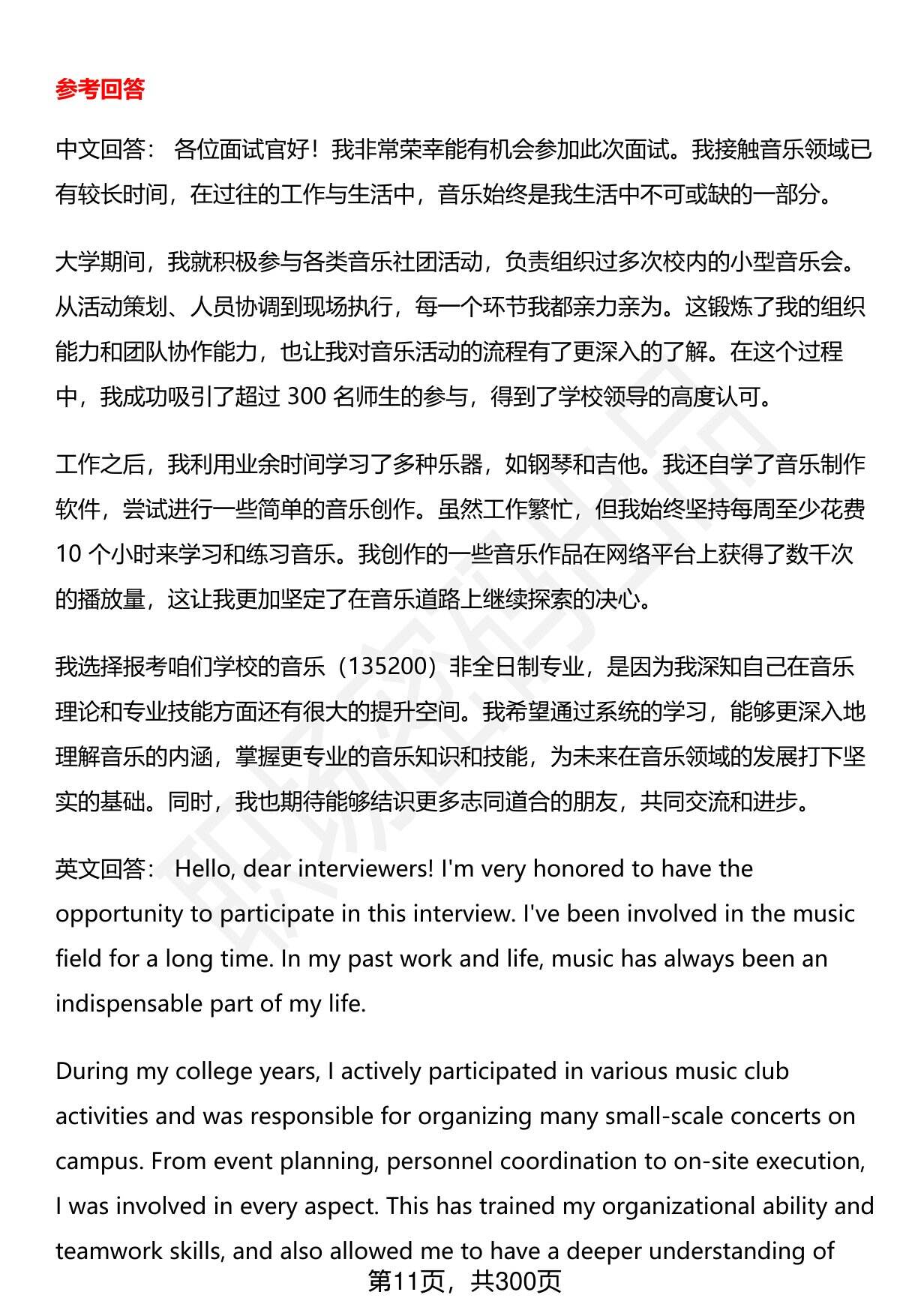 参考回答

中文回答： 各位面试官好！我非常荣幸能有机会参加此次面试。我接触音乐领域已有较长时间，在过往的工作与生活中，音乐始终是我生活中不可或缺的一部分。

大学期间，我就积极参与各类音乐社团活动，负责组织过多次校内的小型音乐会。从活动策划、人员协调到现场执行，每一个环节我都亲力亲为。这锻炼了我的组织能力和团队协作能力，也让我对音乐活动的流程有了更深入的了解。在这个过程中，我成功吸引了超过 300 名师生的参与，得到了学校领导的高度认可。

工作之后，我利用业余时间学习了多种乐器，如钢琴和吉他。我还自学了音乐制作软件，尝试进行一些简单的音乐创作。虽然工作繁忙，但我始终坚持每周至少花费 10 个小时来学习和练习音乐。我创作的一些音乐作品在网络平台上获得了数千次的播放量，这让我更加坚定了在音乐道路上继续探索的决心。

我选择报考咱们学校的音乐（135200）非全日制专业，是因为我深知自己在音乐理论和专业技能方面还有很大的提升空间。我希望通过系统的学习，能够更深入地理解音乐的内涵，掌握更专业的音乐知识和技能，为未来在音乐领域的发展打下坚实的基础。同时，我也期待能够结识更多志同道合的朋友，共同交流和进步。

英文回答： Hello, dear interviewers! I'm very honored to have the opportunity to participate in this interview. I've been involved in the music field for a long time. In my past work and life, music has always been an indispensable part of my life.

During my college years, I actively participated in various music club activities and was responsible for organizing many small-scale concerts on campus. From event planning, personnel coordination to on-site execution, I was involved in every aspect. This has trained my organizational ability and teamwork skills, and also allowed me to have a deeper understanding of

第11页，共300页